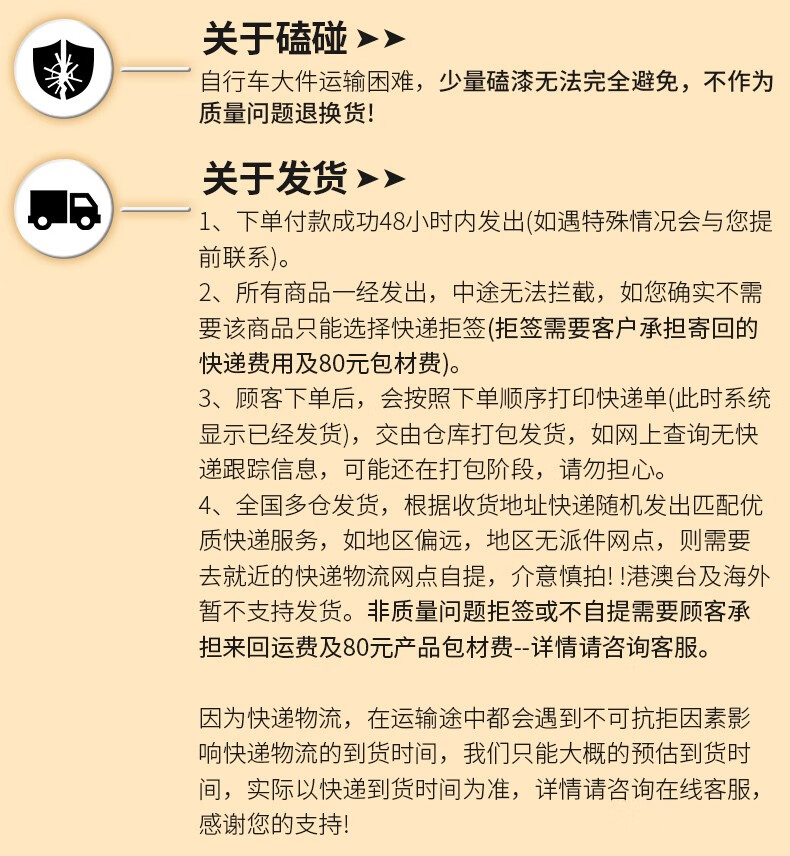 关于磕碰 ➤➤

自行车大件运输困难，少量磕漆无法完全避免，不作为质量问题退换货!

关于发货 ➤➤

1、下单付款成功48小时内发出(如遇特殊情况会与您提前联系)。

2、所有商品一经发出，中途无法拦截，如您确实不需要该商品只能选择快递拒签(拒签需要客户承担寄回的快递费用及80元包材费)。

3、顾客下单后，会按照下单顺序打印快递单(此时系统显示已经发货)，交由仓库打包发货，如网上查询无快递跟踪信息，可能还在打包阶段，请勿担心。

4、全国多仓发货，根据收货地址快递随机发出匹配优质快递服务，如地区偏远，地区无派件网点，则需要去就近的快递物流网点自提，介意慎拍! !港澳台及海外暂不支持发货。非质量问题拒签或不自提需要顾客承担来回运费及80元产品包材费--详情请咨询客服。

因为快递物流，在运输途中都会遇到不可抗拒因素影响快递物流的到货时间，我们只能大概的预估到货时间，实际以快递到货时间为准，详情请咨询在线客服，感谢您的支持!